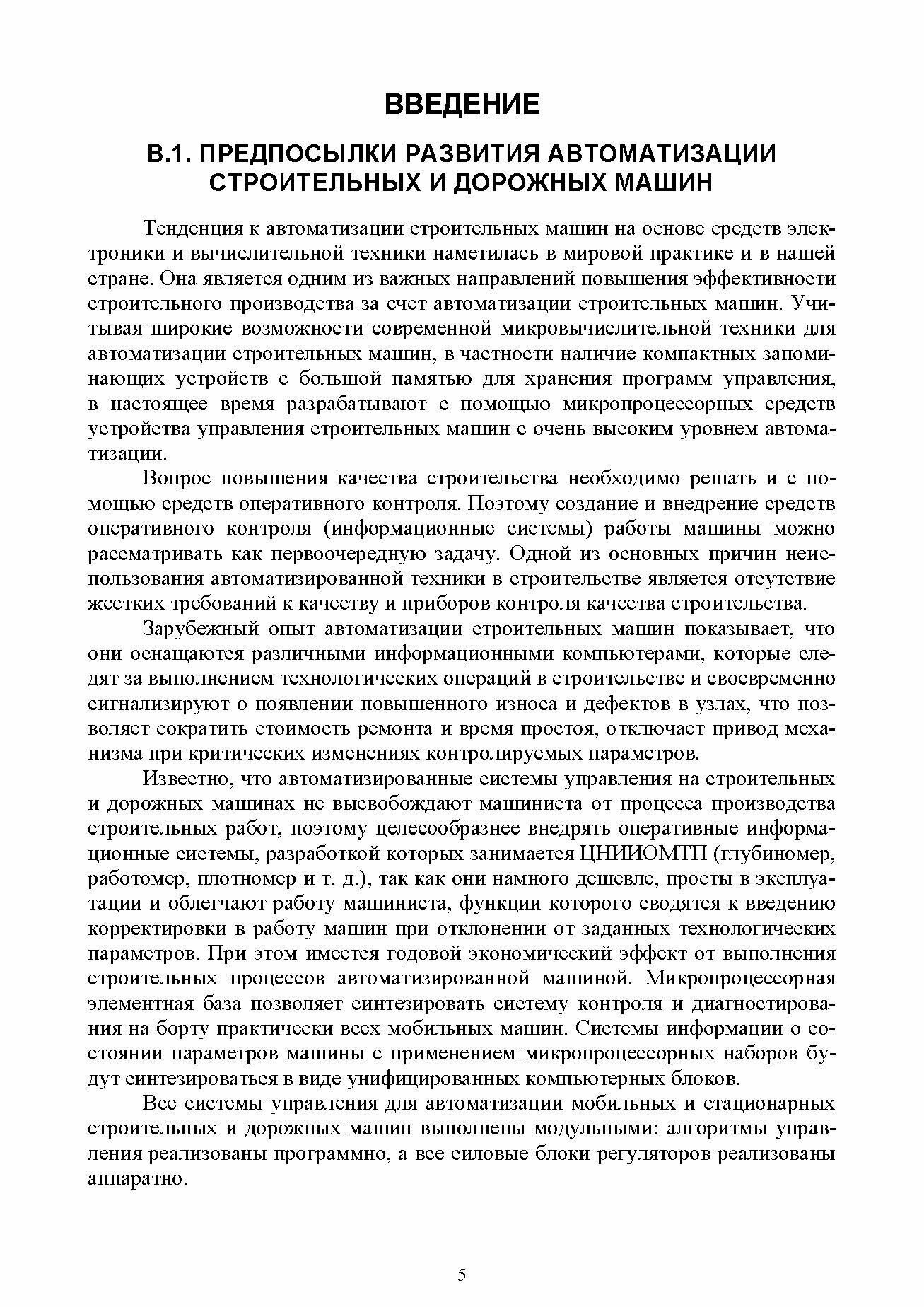 ВВЕДЕНИЕ

В.1. ПРЕДПОСЫЛКИ РАЗВИТИЯ АВТОМАТИЗАЦИИ СТРОИТЕЛЬНЫХ И ДОРОЖНЫХ МАШИН

Тенденция к автоматизации строительных машин на основе средств электроники и вычислительной техники наметилась в мировой практике и в нашей стране. Она является одним из важных направлений повышения эффективности строительного производства за счет автоматизации строительных машин. Учитывая широкие возможности современной микровычислительной техники для автоматизации строительных машин, в частности наличие компактных запоминающих устройств с большой памятью для хранения программ управления, в настоящее время разрабатывают с помощью микропроцессорных средств устройства управления строительных машин с очень высоким уровнем автоматизации.

Вопрос повышения качества строительства необходимо решать и с помощью средств оперативного контроля. Поэтому создание и внедрение средств оперативного контроля (информационные системы) работы машины можно рассматривать как первоочередную задачу. Одной из основных причин неиспользования автоматизированной техники в строительстве является отсутствие жестких требований к качеству и приборов контроля качества строительства.

Зарубежный опыт автоматизации строительных машин показывает, что они оснащаются различными информационными компьютерами, которые следят за выполнением технологических операций в строительстве и своевременно сигнализируют о появлении повышенного износа и дефектов в узлах, что позволяет сократить стоимость ремонта и время простоя, отключает привод механизма при критических изменениях контролируемых параметров.

Известно, что автоматизированные системы управления на строительных и дорожных машинах не высвобождают машиниста от процесса производства строительных работ, поэтому целесообразнее внедрять оперативные информационные системы, разработкой которых занимается ЦНИИОМТП (глубиномер, работомер, плотномер и т. д.), так как они намного дешевле, просты в эксплуатации и облегчают работу машиниста, функции которого сводятся к введению корректировки в работу машин при отклонении от заданных технологических параметров. При этом имеется годовой экономический эффект от выполнения строительных процессов автоматизированной машиной. Микропроцессорная элементная база позволяет синтезировать систему контроля и диагностирования на борту практически всех мобильных машин. Системы информации о состоянии параметров машины с применением микропроцессорных наборов будут синтезироваться в виде унифицированных компьютерных блоков.

Все системы управления для автоматизации мобильных и стационарных строительных и дорожных машин выполнены модульными: алгоритмы управления реализованы программно, а все силовые блоки регуляторов реализованы аппаратно.

5